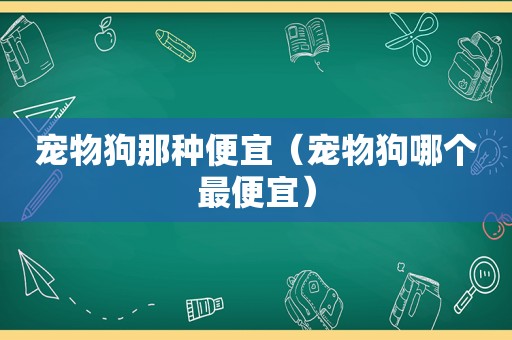 宠物狗那种便宜（宠物狗哪个最便宜）